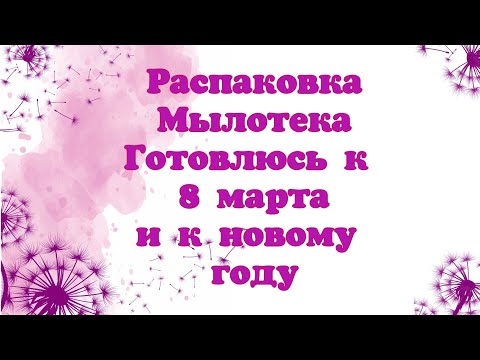 Распаковка
Мылотека
Готовлюсь к
8 марта
и к новому
году